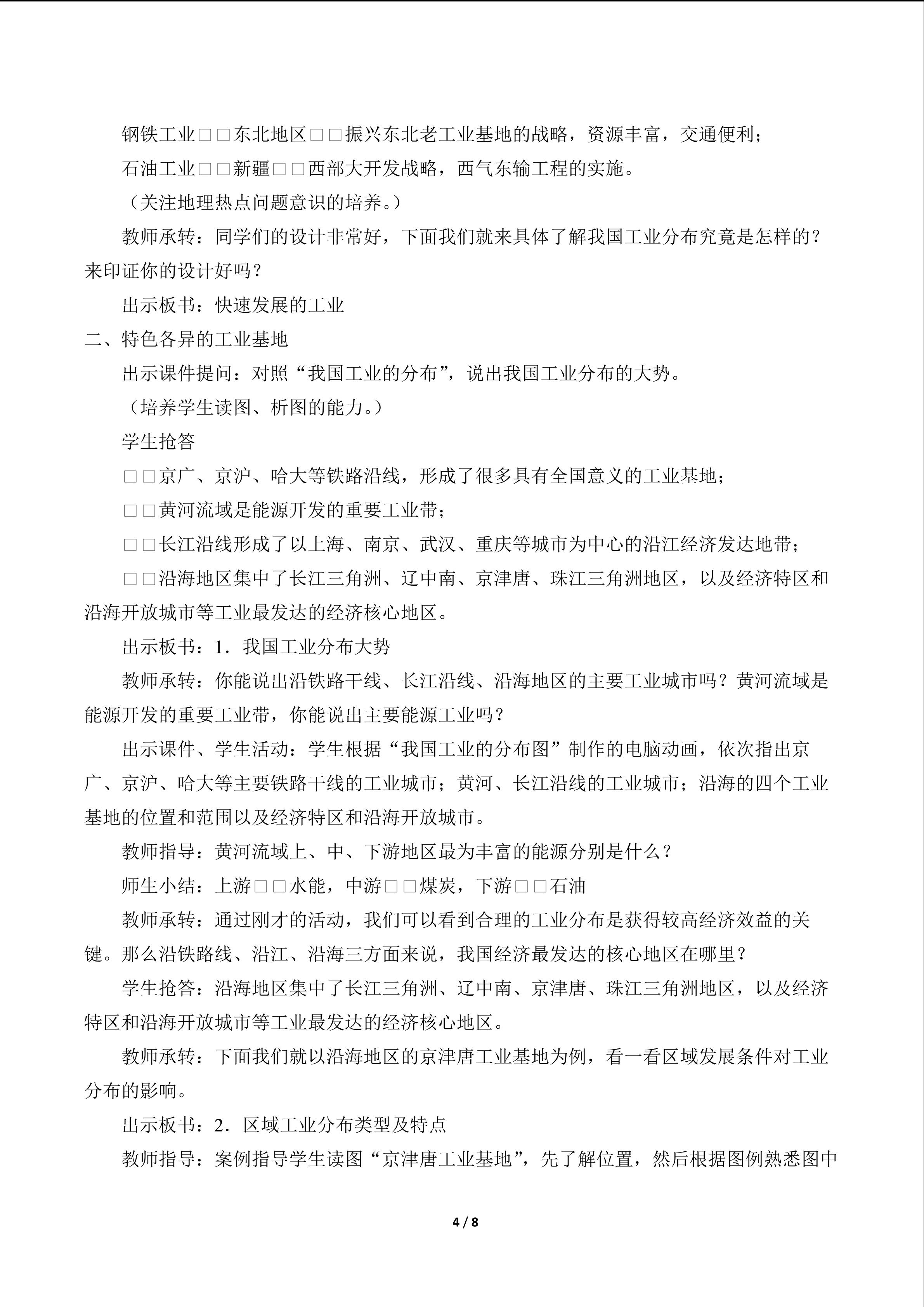 钢铁工业□□东北地区□□振兴东北老工业基地的战略，资源丰富，交通便利；

石油工业□□新疆□□西部大开发战略，西气东输工程的实施。

（关注地理热点问题意识的培养。）

教师承转：同学们的设计非常好，下面我们就来具体了解我国工业分布究竟是怎样的？来印证你的设计好吗？

出示板书：快速发展的工业

二、特色各异的工业基地

出示课件提问：对照“我国工业的分布”，说出我国工业分布的大势。

（培养学生读图、析图的能力。）

学生抢答

□□京广、京沪、哈大等铁路沿线，形成了很多具有全国意义的工业基地；

□□黄河流域是能源开发的重要工业带；

□□长江沿线形成了以上海、南京、武汉、重庆等城市为中心的沿江经济发达地带；

□□沿海地区集中了长江三角洲、辽中南、京津唐、珠江三角洲地区，以及经济特区和沿海开放城市等工业最发达的经济核心地区。

出示板书：1．我国工业分布大势

教师承转：你能说出沿铁路干线、长江沿线、沿海地区的主要工业城市吗？黄河流域是能源开发的重要工业带，你能说出主要能源工业吗？

出示课件、学生活动：学生根据“我国工业的分布图”制作的电脑动画，依次指出京广、京沪、哈大等主要铁路干线的工业城市；黄河、长江沿线的工业城市；沿海的四个工业基地的位置和范围以及经济特区和沿海开放城市。

教师指导：黄河流域上、中、下游地区最为丰富的能源分别是什么？

师生小结：上游□□水能，中游□□煤炭，下游□□石油

教师承转：通过刚才的活动，我们可以看到合理的工业分布是获得较高经济效益的关键。那么沿铁路线、沿江、沿海三方面来说，我国经济最发达的核心地区在哪里？

学生抢答：沿海地区集中了长江三角洲、辽中南、京津唐、珠江三角洲地区，以及经济特区和沿海开放城市等工业最发达的经济核心地区。

教师承转：下面我们就以沿海地区的京津唐工业基地为例，看一看区域发展条件对工业分布的影响。

出示板书：2．区域工业分布类型及特点

教师指导：案例指导学生读图“京津唐工业基地”，先了解位置，然后根据图例熟悉图中

4 / 8